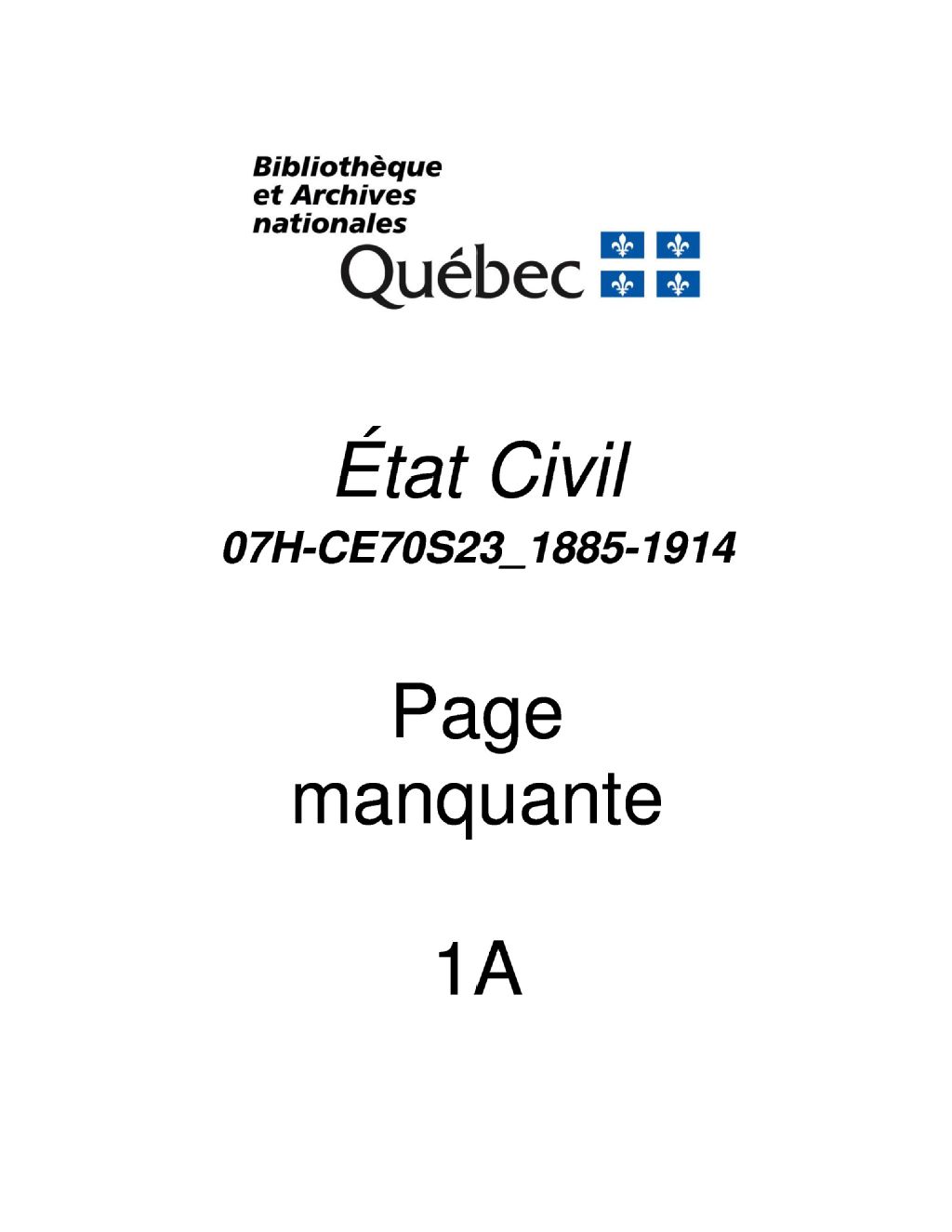 Bibliothèque
et Archives
nationales
Québec

État Civil

07H-CE70S23_1885-1914

Page
manquante

1A